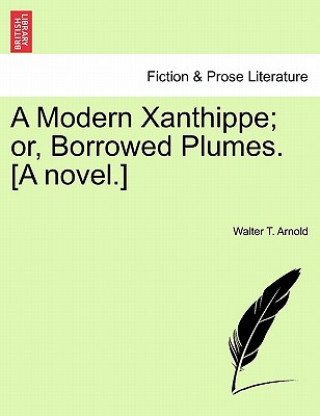 BRITISH LIBRARY

Fiction & Prose Literature

A Modern Xanthippe; or, Borrowed Plumes. [A novel.]

Walter T. Arnold